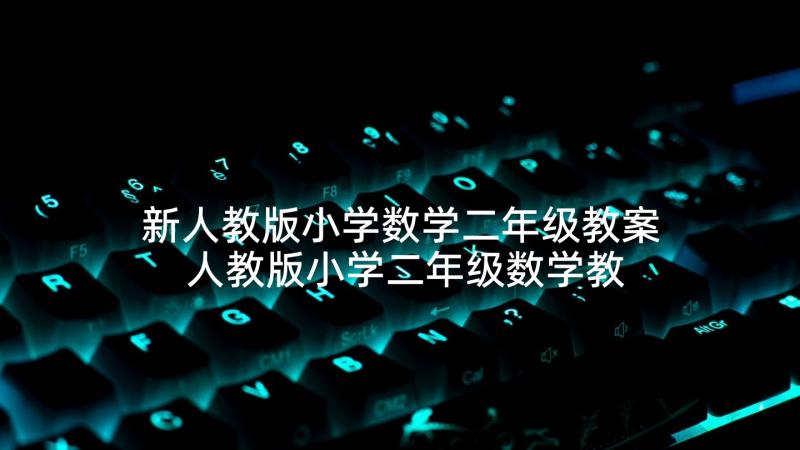 新人教版小学数学二年级教案
人教版小学二年级数学教